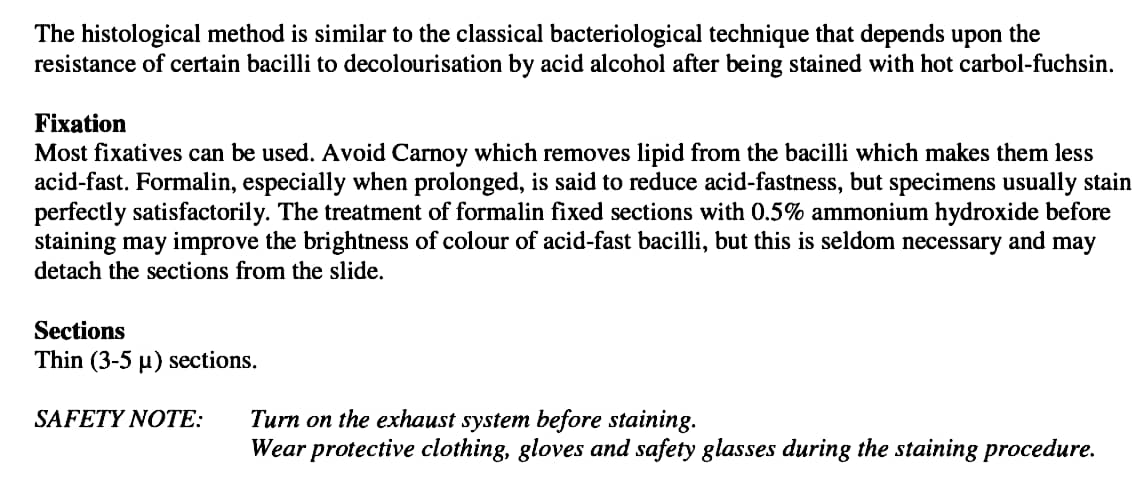 The histological method is similar to the classical bacteriological technique that depends upon the resistance of certain bacilli to decolourisation by acid alcohol after being stained with hot carbol-fuchsin.

Fixation
Most fixatives can be used. Avoid Carnoy which removes lipid from the bacilli which makes them less acid-fast. Formalin, especially when prolonged, is said to reduce acid-fastness, but specimens usually stain perfectly satisfactorily. The treatment of formalin fixed sections with 0.5% ammonium hydroxide before staining may improve the brightness of colour of acid-fast bacilli, but this is seldom necessary and may detach the sections from the slide.

Sections
Thin (3-5 μ) sections.

SAFETY NOTE: Turn on the exhaust system before staining.
Wear protective clothing, gloves and safety glasses during the staining procedure.